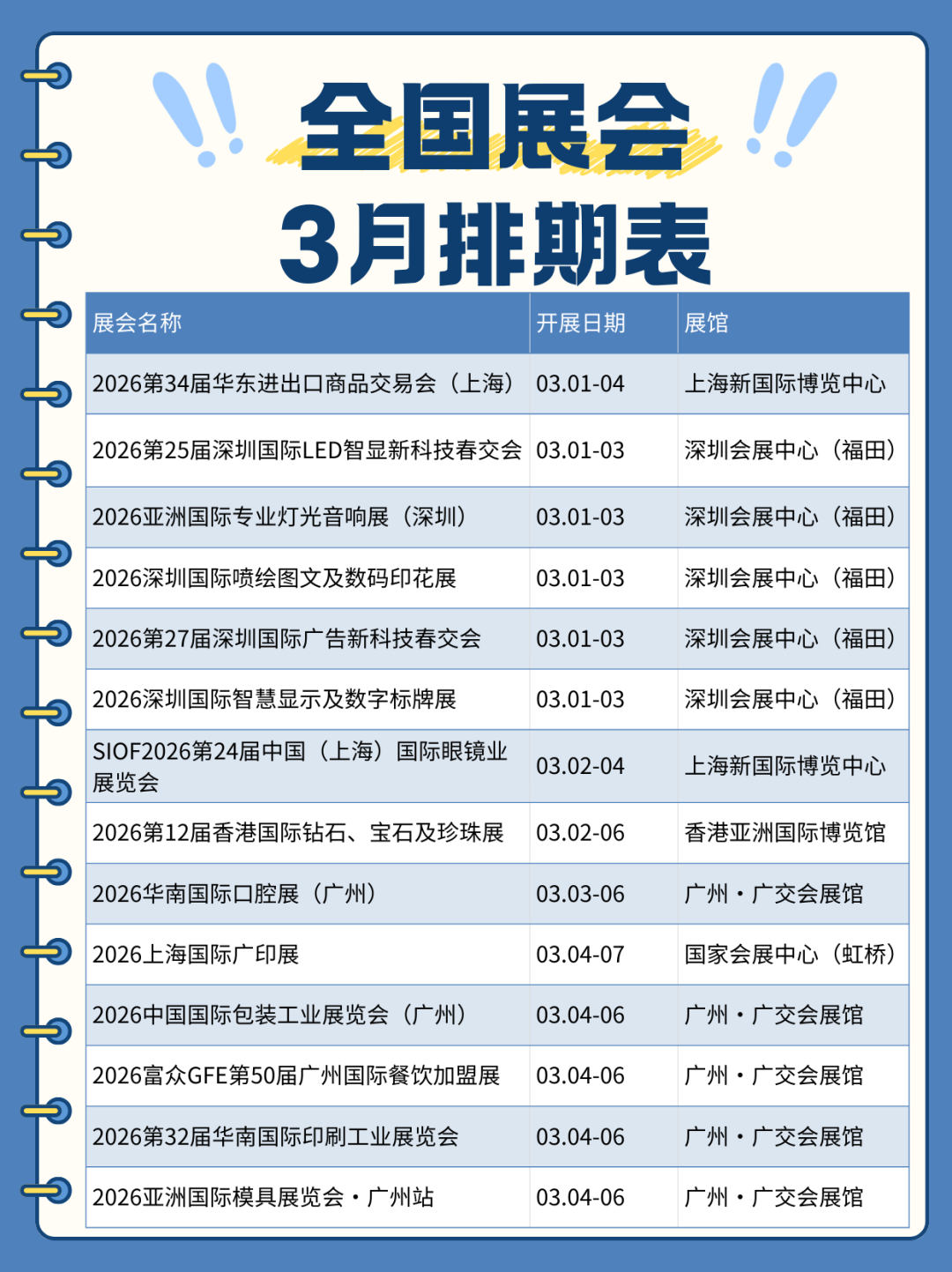 全国展会

3月排期表

| 展会名称 | 开展日期 | 展馆 |
|---|---|---|
| 2026第34届华东进出口商品交易会（上海） | 03.01-04 | 上海新国际博览中心 |
| 2026第25届深圳国际LED智显新科技春交会 | 03.01-03 | 深圳会展中心（福田） |
| 2026亚洲国际专业灯光音响展（深圳） | 03.01-03 | 深圳会展中心（福田） |
| 2026深圳国际喷绘图文及数码印花展 | 03.01-03 | 深圳会展中心（福田） |
| 2026第27届深圳国际广告新科技春交会 | 03.01-03 | 深圳会展中心（福田） |
| 2026深圳国际智慧显示及数字标牌展 | 03.01-03 | 深圳会展中心（福田） |
| SIOF2026第24届中国（上海）国际眼镜业展览会 | 03.02-04 | 上海新国际博览中心 |
| 2026第12届香港国际钻石、宝石及珍珠展 | 03.02-06 | 香港亚洲国际博览馆 |
| 2026华南国际口腔展（广州） | 03.03-06 | 广州·广交会展馆 |
| 2026上海国际广印展 | 03.04-07 | 国家会展中心（虹桥） |
| 2026中国国际包装工业展览会（广州） | 03.04-06 | 广州·广交会展馆 |
| 2026富众GFE第50届广州国际餐饮加盟展 | 03.04-06 | 广州·广交会展馆 |
| 2026第32届华南国际印刷工业展览会 | 03.04-06 | 广州·广交会展馆 |
| 2026亚洲国际模具展览会·广州站 | 03.04-06 | 广州·广交会展馆 |